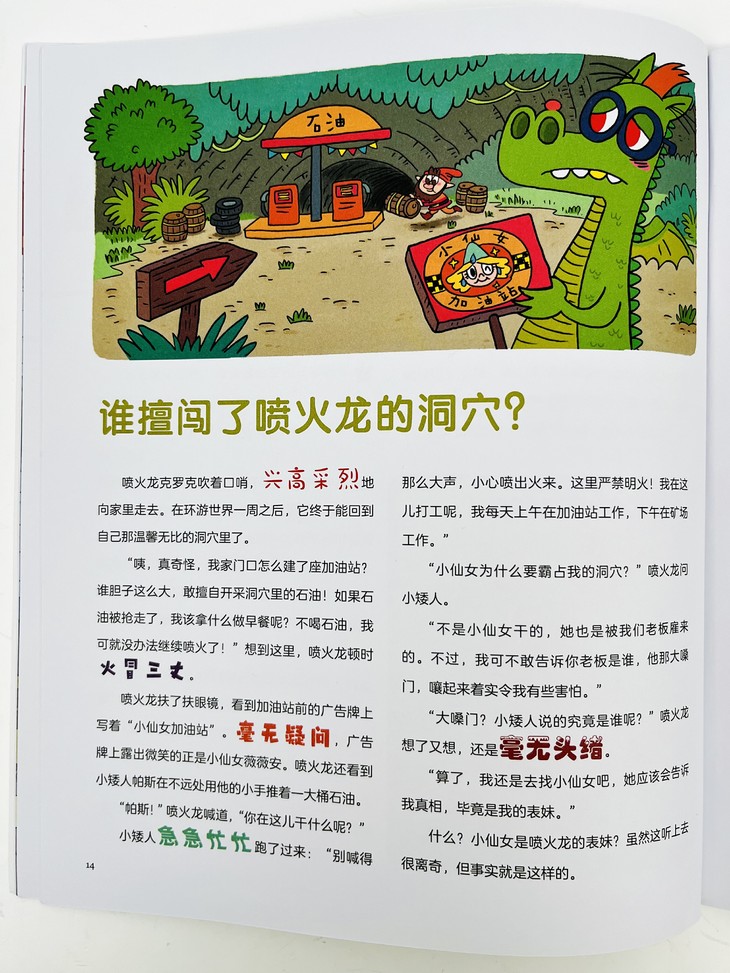 石油

小仙女加油站

谁擅闯了喷火龙的洞穴?

喷火龙克罗克吹着口哨,兴高采烈地向家里走去。在环游世界一周之后,它终于能回到自己那温馨无比的洞穴里了。

“咦,真奇怪,我家门口怎么建了座加油站?谁胆子这么大,敢擅自开采洞穴里的石油!如果石油被抢走了,我该拿什么做早餐呢?不喝石油,我可就没办法继续喷火了!”想到这里,喷火龙顿时火冒三丈。

喷火龙扶了扶眼镜,看到加油站前的广告牌上写着“小仙女加油站”。毫无疑问,广告牌上露出微笑的正是小仙女薇薇安。喷火龙还看到小矮人帕斯在不远处用他的小手推着一大桶石油。

“帕斯!”喷火龙喊道,“你在这儿干什么呢?”

小矮人急急忙忙跑了过来:“别喊得那么大声,小心喷出火来。这里严禁明火!我在这儿打工呢,我每天上午在加油站工作,下午在矿场工作。”

“小仙女为什么要霸占我的洞穴?”喷火龙问小矮人。

“不是小仙女干的,她也是被我们老板雇来的。不过,我可不敢告诉你老板是谁,他那大嗓门,嚷起来着实令我有些害怕。”

“大嗓门?小矮人说的究竟是谁呢?”喷火龙想了又想,还是毫无头绪。

“算了,我还是去找小仙女吧,她应该会告诉我真相,毕竟是我的表妹。”

什么?小仙女是喷火龙的表妹?虽然这听上去很离奇,但事实就是这样的。

14